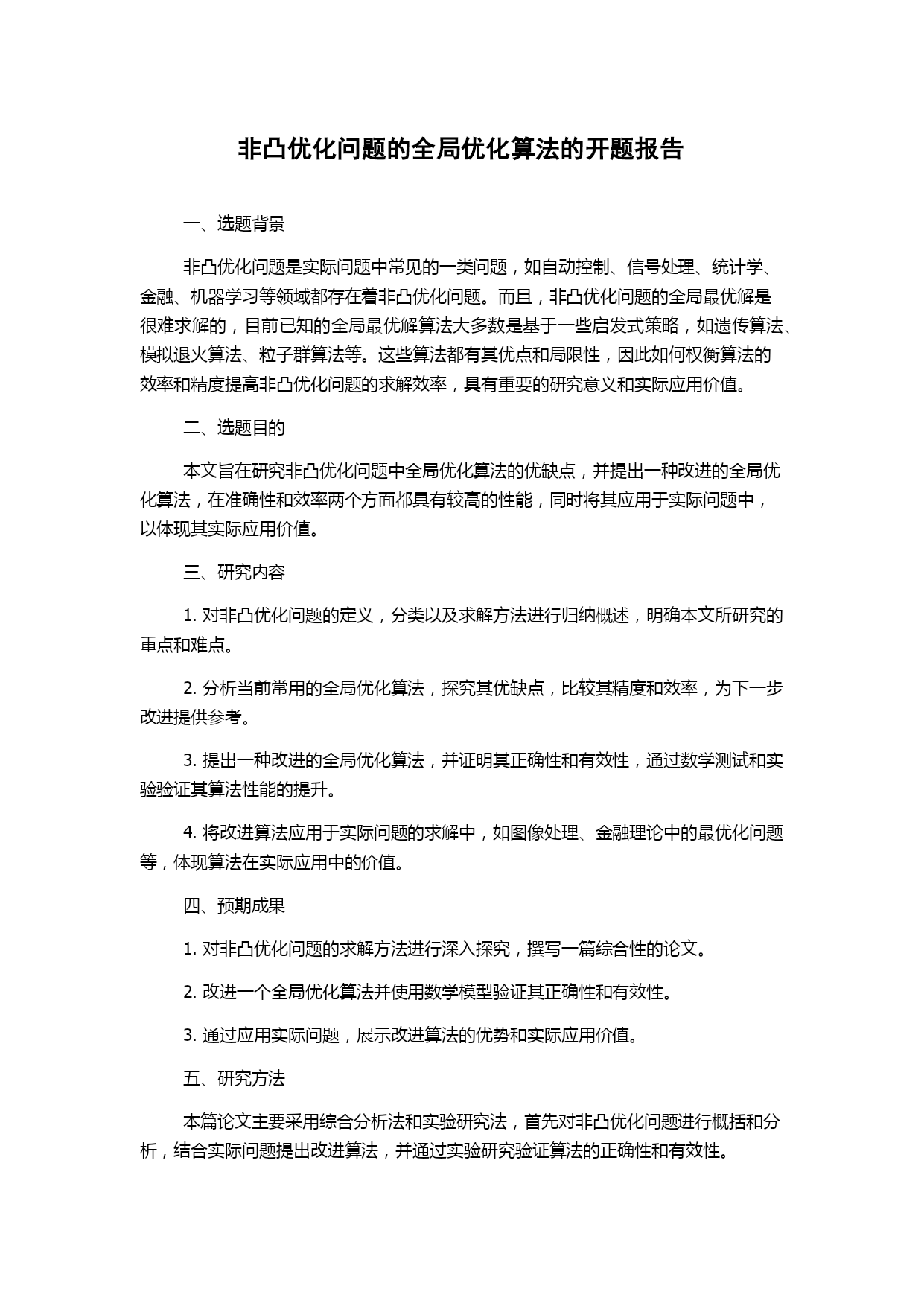 非凸优化问题的全局优化算法的开题报告

一、选题背景

非凸优化问题是实际问题中常见的一类问题，如自动控制、信号处理、统计学、金融、机器学习等领域都存在着非凸优化问题。而且，非凸优化问题的全局最优解是很难求解的，目前已知的全局最优解算法大多数是基于一些启发式策略，如遗传算法、模拟退火算法、粒子群算法等。这些算法都有其优点和局限性，因此如何权衡算法的效率和精度提高非凸优化问题的求解效率，具有重要的研究意义和实际应用价值。

二、选题目的

本文旨在研究非凸优化问题中全局优化算法的优缺点，并提出一种改进的全局优化算法，在准确性和效率两个方面都具有较高的性能，同时将其应用于实际问题中，以体现其实际应用价值。

三、研究内容

1. 对非凸优化问题的定义，分类以及求解方法进行归纳概述，明确本文所研究的重点和难点。

2. 分析当前常用的全局优化算法，探究其优缺点，比较其精度和效率，为下一步改进提供参考。

3. 提出一种改进的全局优化算法，并证明其正确性和有效性，通过数学测试和实验验证其算法性能的提升。

4. 将改进算法应用于实际问题的求解中，如图像处理、金融理论中的最优化问题等，体现算法在实际应用中的价值。

四、预期成果

1. 对非凸优化问题的求解方法进行深入探究，撰写一篇综合性的论文。

2. 改进一个全局优化算法并使用数学模型验证其正确性和有效性。

3. 通过应用实际问题，展示改进算法的优势和实际应用价值。

五、研究方法

本篇论文主要采用综合分析法和实验研究法，首先对非凸优化问题进行概括和分析，结合实际问题提出改进算法，并通过实验研究验证算法的正确性和有效性。